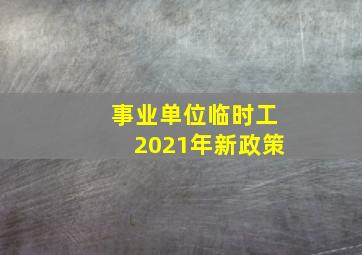 事业单位临时工
2021年新政策